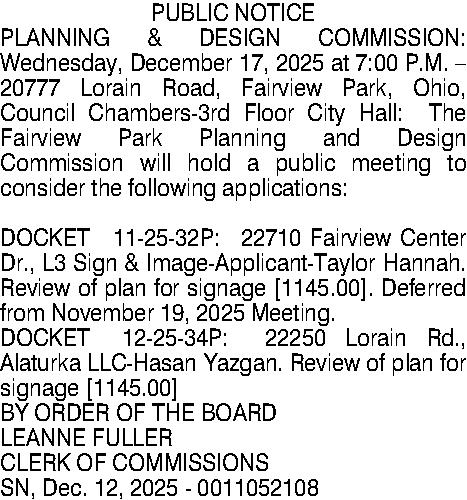 PUBLIC NOTICE
PLANNING & DESIGN COMMISSION: Wednesday, December 17, 2025 at 7:00 P.M. – 20777 Lorain Road, Fairview Park, Ohio, Council Chambers-3rd Floor City Hall: The Fairview Park Planning and Design Commission will hold a public meeting to consider the following applications:

DOCKET 11-25-32P: 22710 Fairview Center Dr., L3 Sign & Image-Applicant-Taylor Hannah. Review of plan for signage [1145.00]. Deferred from November 19, 2025 Meeting.
DOCKET 12-25-34P: 22250 Lorain Rd., Alaturka LLC-Hasan Yazgan. Review of plan for signage [1145.00]
BY ORDER OF THE BOARD
LEANNE FULLER
CLERK OF COMMISSIONS
SN, Dec. 12, 2025 - 0011052108